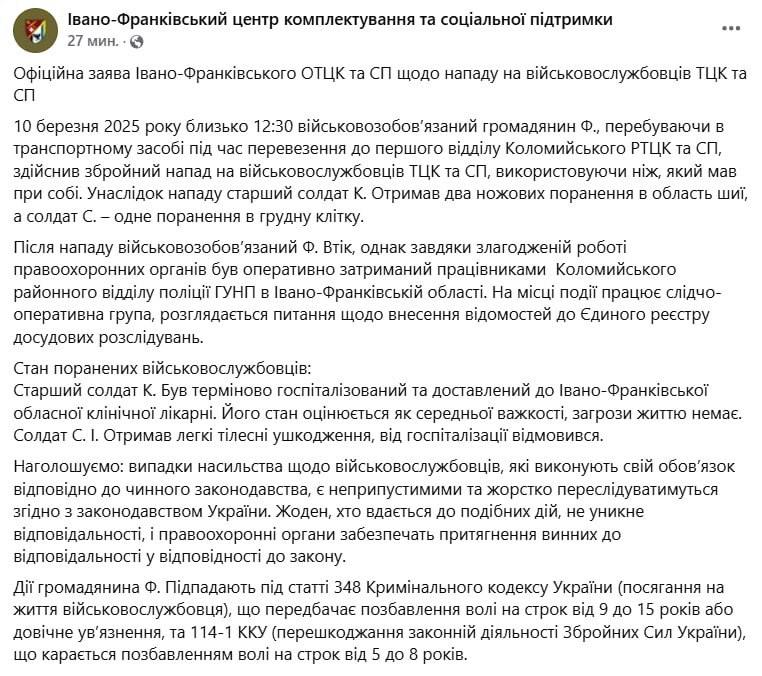 Івано-Франківський центр комплектування та соціальної підтримки
27 мин. ·

Офіційна заява Івано-Франківського ОТЦК та СП щодо нападу на військовослужбовців ТЦК та СП

10 березня 2025 року близько 12:30 військовозобов'язаний громадянин Ф., перебуваючи в транспортному засобі під час перевезення до першого відділу Коломийського РТЦК та СП, здійснив збройний напад на військовослужбовців ТЦК та СП, використовуючи ніж, який мав при собі. Унаслідок нападу старший солдат К. Отримав два ножових поранення в область шиї, а солдат С. – одне поранення в грудну клітку.

Після нападу військовозобов'язаний Ф. Втік, однак завдяки злагодженій роботі правоохоронних органів був оперативно затриманий працівниками Коломийського районного відділу поліції ГУНП в Івано-Франківській області. На місці події працює слідчо-оперативна група, розглядається питання щодо внесення відомостей до Єдиного реєстру досудових розслідувань.

Стан поранених військовослужбовців:
Старший солдат К. Був терміново госпіталізований та доставлений до Івано-Франківської обласної клінічної лікарні. Його стан оцінюється як середньої важкості, загрози життю немає.
Солдат С. І. Отримав легкі тілесні ушкодження, від госпіталізації відмовився.

Наголошуємо: випадки насильства щодо військовослужбовців, які виконують свій обов'язок відповідно до чинного законодавства, є неприпустимими та жорстко переслідуватимуться згідно з законодавством України. Жоден, хто вдається до подібних дій, не уникне відповідальності, і правоохоронні органи забезпечать притягнення винних до відповідальності у відповідності до закону.

Дії громадянина Ф. Підпадають під статті 348 Кримінального кодексу України (посягання на життя військовослужбовця), що передбачає позбавлення волі на строк від 9 до 15 років або довічне ув'язнення, та 114-1 ККУ (перешкоджання законній діяльності Збройних Сил України), що карається позбавленням волі на строк від 5 до 8 років.